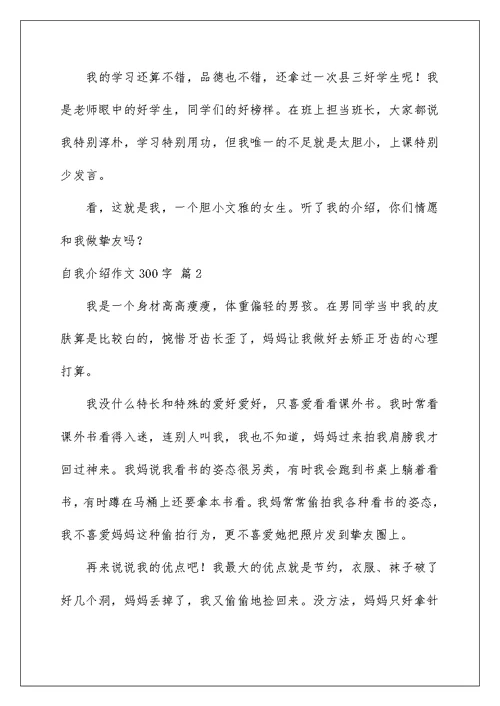 我的学习还算不错，品德也不错，还拿过一次县三好学生呢！我是老师眼中的好学生，同学们的好榜样。在班上担当班长，大家都说我特别淳朴，学习特别用功，但我唯一的不足就是太胆小，上课特别少发言。

看，这就是我，一个胆小文雅的女生。听了我的介绍，你们情愿和我做挚友吗？

自我介绍作文 300 字 篇 2

我是一个身材高高瘦瘦，体重偏轻的男孩。在男同学当中我的皮肤算是比较白的，惋惜牙齿长歪了，妈妈让我做好去矫正牙齿的心理打算。

我没什么特长和特殊的爱好爱好，只喜爱看看课外书。我时常看课外书看得入迷，连别人叫我，我也不知道，妈妈过来拍我肩膀我才回过神来。我妈说我看书的姿态很另类，有时我会跑到书桌上躺着看书，有时蹲在马桶上还要拿本书看。我妈常常偷拍我各种看书的姿态，我不喜爱妈妈这种偷拍行为，更不喜爱她把照片发到挚友圈上。

再来说说我的优点吧！我最大的优点就是节约，衣服、袜子破了好几个洞，妈妈丢掉了，我又偷偷地捡回来。没方法，妈妈只好拿针